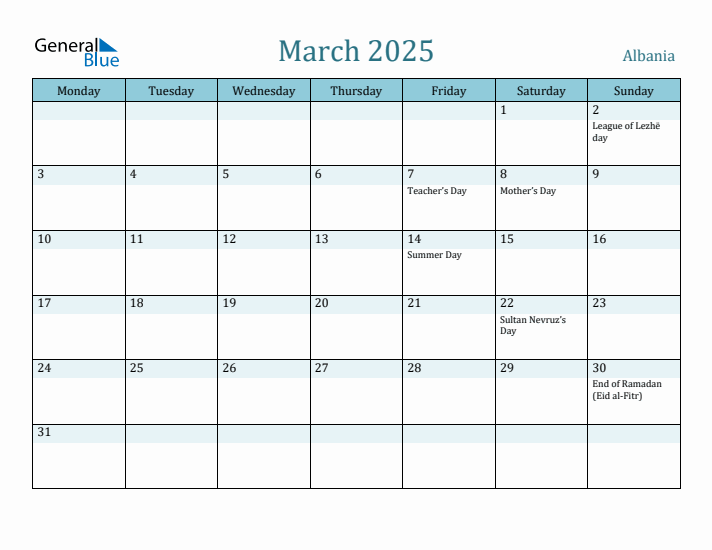 General Blue

March 2025

Albania

| Monday | Tuesday | Wednesday | Thursday | Friday | Saturday | Sunday |
|---|---|---|---|---|---|---|
| | | | | | 1 | 2 League of Lezhë day |
| 3 | 4 | 5 | 6 | 7 Teacher's Day | 8 Mother's Day | 9 |
| 10 | 11 | 12 | 13 | 14 Summer Day | 15 | 16 |
| 17 | 18 | 19 | 20 | 21 | 22 Sultan Nevruz's Day | 23 |
| 24 | 25 | 26 | 27 | 28 | 29 | 30 End of Ramadan (Eid al-Fitr) |
| 31 | | | | | | |